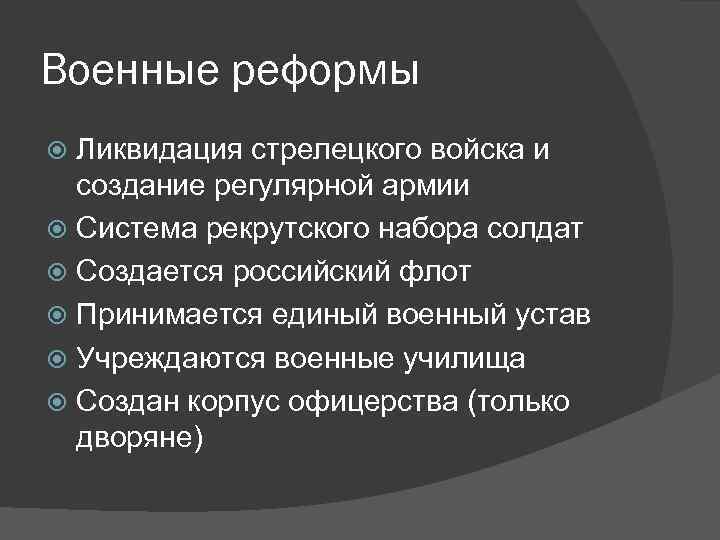 Военные реформы

Ликвидация стрелецкого войска и создание регулярной армии
Система рекрутского набора солдат
Создается российский флот
Принимается единый военный устав
Учреждаются военные училища
Создан корпус офицерства (только дворяне)